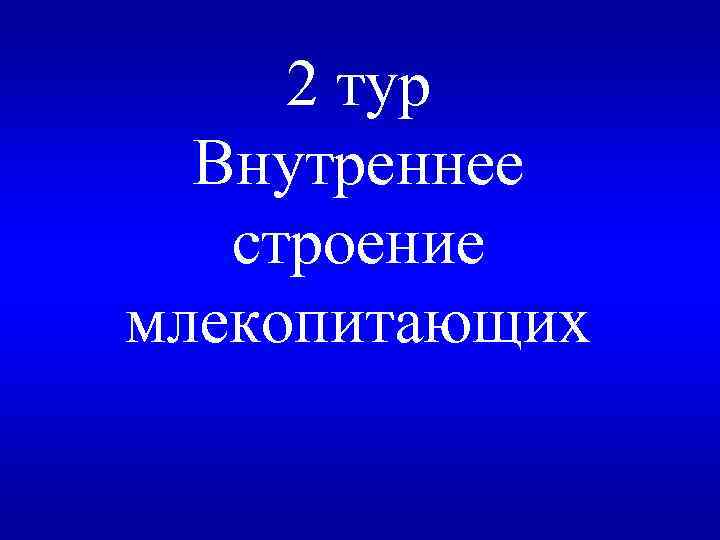 2 тур
Внутреннее строение млекопитающих